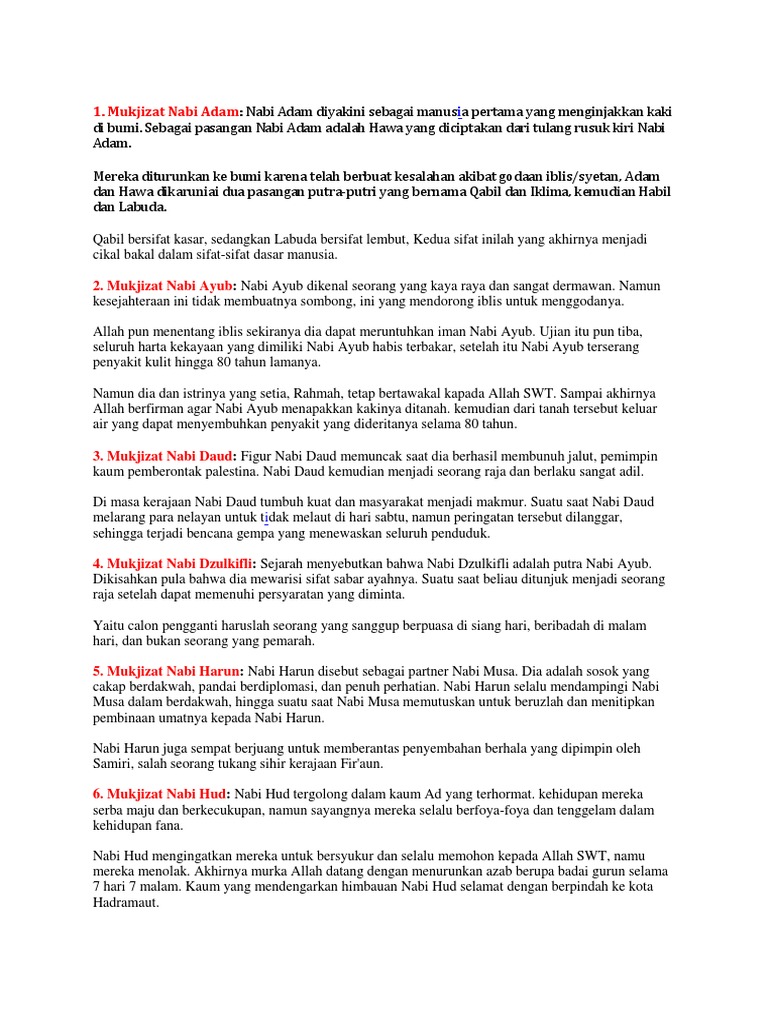 1. Mukjizat Nabi Adam: Nabi Adam diyakini sebagai manusia pertama yang menginjakkan kaki di bumi. Sebagai pasangan Nabi Adam adalah Hawa yang diciptakan dari tulang rusuk kiri Nabi Adam.

Mereka diturunkan ke bumi karena telah berbuat kesalahan akibat godaan iblis/syetan, Adam dan Hawa dikaruniai dua pasangan putra-putri yang bernama Qabil dan Iklima, kemudian Habil dan Labuda.

Qabil bersifat kasar, sedangkan Labuda bersifat lembut, Kedua sifat inilah yang akhirnya menjadi cikal bakal dalam sifat-sifat dasar manusia.

2. Mukjizat Nabi Ayub: Nabi Ayub dikenal seorang yang kaya raya dan sangat dermawan. Namun kesejahteraan ini tidak membuatnya sombong, ini yang mendorong iblis untuk menggodanya.

Allah pun menentang iblis sekiranya dia dapat meruntuhkan iman Nabi Ayub. Ujian itu pun tiba, seluruh harta kekayaan yang dimiliki Nabi Ayub habis terbakar, setelah itu Nabi Ayub terserang penyakit kulit hingga 80 tahun lamanya.

Namun dia dan istrinya yang setia, Rahmah, tetap bertawakal kapada Allah SWT. Sampai akhirnya Allah berfirman agar Nabi Ayub menapakkan kakinya ditanah. kemudian dari tanah tersebut keluar air yang dapat menyembuhkan penyakit yang dideritanya selama 80 tahun.

3. Mukjizat Nabi Daud: Figur Nabi Daud memuncak saat dia berhasil membunuh jalut, pemimpin kaum pemberontak palestina. Nabi Daud kemudian menjadi seorang raja dan berlaku sangat adil.

Di masa kerajaan Nabi Daud tumbuh kuat dan masyarakat menjadi makmur. Suatu saat Nabi Daud melarang para nelayan untuk tidak melaut di hari sabtu, namun peringatan tersebut dilanggar, sehingga terjadi bencana gempa yang menewaskan seluruh penduduk.

4. Mukjizat Nabi Dzulkifli: Sejarah menyebutkan bahwa Nabi Dzulkifli adalah putra Nabi Ayub. Dikisahkan pula bahwa dia mewarisi sifat sabar ayahnya. Suatu saat beliau ditunjuk menjadi seorang raja setelah dapat memenuhi persyaratan yang diminta.

Yaitu calon pengganti haruslah seorang yang sanggup berpuasa di siang hari, beribadah di malam hari, dan bukan seorang yang pemarah.

5. Mukjizat Nabi Harun: Nabi Harun disebut sebagai partner Nabi Musa. Dia adalah sosok yang cakap berdakwah, pandai berdiplomasi, dan penuh perhatian. Nabi Harun selalu mendampingi Nabi Musa dalam berdakwah, hingga suatu saat Nabi Musa memutuskan untuk beruzlah dan menitipkan pembinaan umatnya kepada Nabi Harun.

Nabi Harun juga sempat berjuang untuk memberantas penyembahan berhala yang dipimpin oleh Samiri, salah seorang tukang sihir kerajaan Fir'aun.

6. Mukjizat Nabi Hud: Nabi Hud tergolong dalam kaum Ad yang terhormat. kehidupan mereka serba maju dan berkecukupan, namun sayangnya mereka selalu berfoya-foya dan tenggelam dalam kehidupan fana.

Nabi Hud mengingatkan mereka untuk bersyukur dan selalu memohon kepada Allah SWT, namu mereka menolak. Akhirnya murka Allah datang dengan menurunkan azab berupa badai gurun selama 7 hari 7 malam. Kaum yang mendengarkan himbauan Nabi Hud selamat dengan berpindah ke kota Hadramaut.